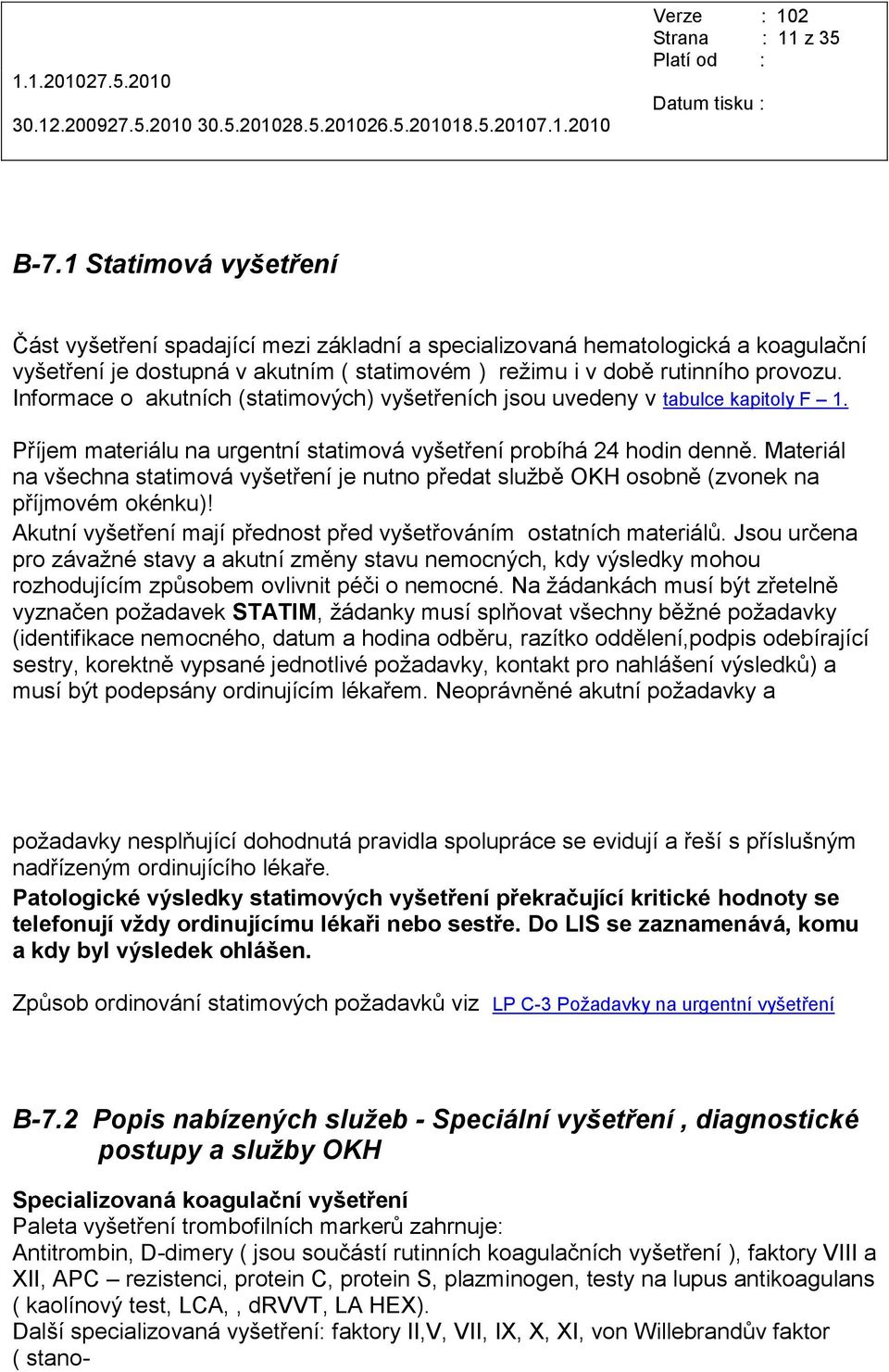 1.1.201027.5.2010

30.12.200927.5.2010 30.5.201028.5.201026.5.201018.5.20107.1.2010

Verze : 102
Strana : 11 z 35
Platí od :

Datum tisku :

B-7.1 Statimová vyšetření

Část vyšetření spadající mezi základní a specializovaná hematologická a koagulační vyšetření je dostupná v akutním ( statimovém ) režimu i v době rutinního provozu. Informace o akutních (statimových) vyšetřeních jsou uvedeny v tabulce kapitoly F – 1.

Příjem materiálu na urgentní statimová vyšetření probíhá 24 hodin denně. Materiál na všechna statimová vyšetření je nutno předat službě OKH osobně (zvonek na příjmovém okénku)!
Akutní vyšetření mají přednost před vyšetřováním ostatních materiálů. Jsou určena pro závažné stavy a akutní změny stavu nemocných, kdy výsledky mohou rozhodujícím způsobem ovlivnit péči o nemocné. Na žádankách musí být zřetelně vyznačen požadavek STATIM, žádanky musí splňovat všechny běžné požadavky (identifikace nemocného, datum a hodina odběru, razítko oddělení,podpis odebírající sestry, korektně vypsané jednotlivé požadavky, kontakt pro nahlášení výsledků) a musí být podepsány ordinujícím lékařem. Neoprávněné akutní požadavky a

požadavky nesplňující dohodnutá pravidla spolupráce se evidují a řeší s příslušným nadřízeným ordinujícího lékaře.
Patologické výsledky statimových vyšetření překračující kritické hodnoty se telefonují vždy ordinujícímu lékaři nebo sestře. Do LIS se zaznamenává, komu a kdy byl výsledek ohlášen.

Způsob ordinování statimových požadavků viz LP C-3 Požadavky na urgentní vyšetření

B-7.2 Popis nabízených služeb - Speciální vyšetření , diagnostické postupy a služby OKH

Specializovaná koagulační vyšetření
Paleta vyšetření trombofilních markerů zahrnuje:
Antitrombin, D-dimery ( jsou součástí rutinních koagulačních vyšetření ), faktory VIII a XII, APC – rezistenci, protein C, protein S, plazminogen, testy na lupus antikoagulans ( kaolínový test, LCA, , dRVVT, LA HEX).
Další specializovaná vyšetření: faktory II,V, VII, IX, X, XI, von Willebrandův faktor ( stano-